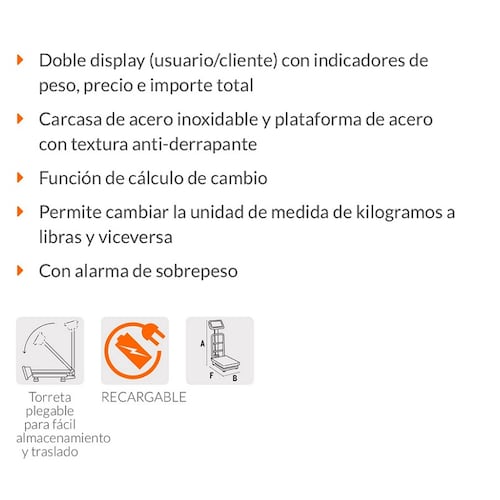 Doble display (usuario/cliente) con indicadores de peso, precio e importe total

Carcasa de acero inoxidable y plataforma de acero con textura anti-derrapante

Función de cálculo de cambio

Permite cambiar la unidad de medida de kilogramos a libras y viceversa

Con alarma de sobrepeso

Torreta plegable para fácil almacenamiento y traslado

RECARGABLE

A
F
B